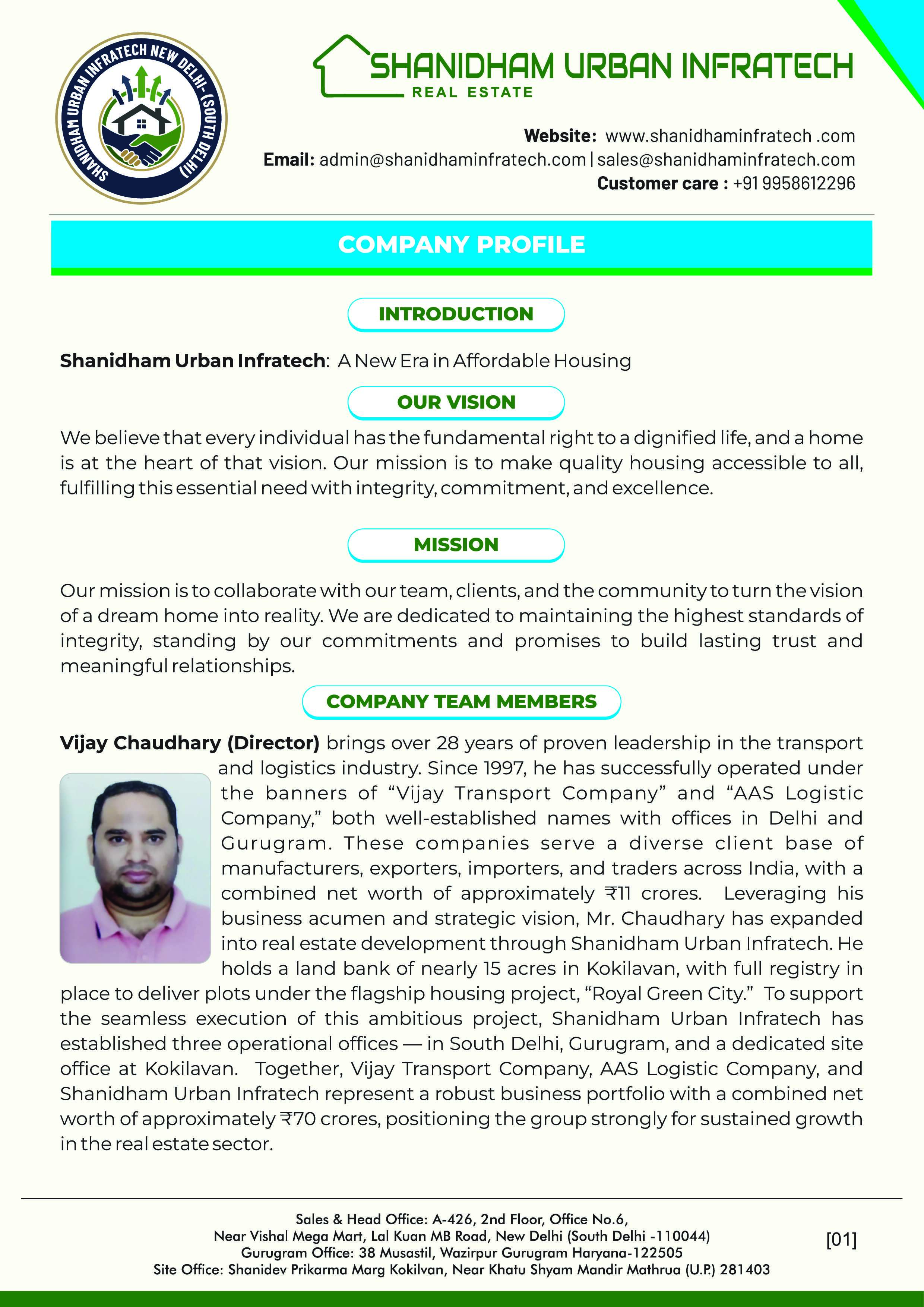 SHANIDHAM URBAN INFRATECH NEW DELHI- (SOUTH DELHI)

SHANIDHAM URBAN INFRATECH
REAL ESTATE

Website: www.shanidhaminfratech .com
Email: admin@shanidhaminfratech.com | sales@shanidhaminfratech.com
Customer care : +91 9958612296

COMPANY PROFILE

INTRODUCTION

Shanidham Urban Infratech: A New Era in Affordable Housing

OUR VISION

We believe that every individual has the fundamental right to a dignified life, and a home is at the heart of that vision. Our mission is to make quality housing accessible to all, fulfilling this essential need with integrity, commitment, and excellence.

MISSION

Our mission is to collaborate with our team, clients, and the community to turn the vision of a dream home into reality. We are dedicated to maintaining the highest standards of integrity, standing by our commitments and promises to build lasting trust and meaningful relationships.

COMPANY TEAM MEMBERS

Vijay Chaudhary (Director) brings over 28 years of proven leadership in the transport and logistics industry. Since 1997, he has successfully operated under the banners of “Vijay Transport Company” and “AAS Logistic Company,” both well-established names with offices in Delhi and Gurugram. These companies serve a diverse client base of manufacturers, exporters, importers, and traders across India, with a combined net worth of approximately ₹11 crores. Leveraging his business acumen and strategic vision, Mr. Chaudhary has expanded into real estate development through Shanidham Urban Infratech. He holds a land bank of nearly 15 acres in Kokilavan, with full registry in place to deliver plots under the flagship housing project, “Royal Green City.” To support the seamless execution of this ambitious project, Shanidham Urban Infratech has established three operational offices — in South Delhi, Gurugram, and a dedicated site office at Kokilavan. Together, Vijay Transport Company, AAS Logistic Company, and Shanidham Urban Infratech represent a robust business portfolio with a combined net worth of approximately ₹70 crores, positioning the group strongly for sustained growth in the real estate sector.

Sales & Head Office: A-426, 2nd Floor, Office No.6,
Near Vishal Mega Mart, Lal Kuan MB Road, New Delhi (South Delhi -110044)
Gurugram Office: 38 Musastil, Wazirpur Gurugram Haryana-122505
Site Office: Shanidev Prikarma Marg Kokilvan, Near Khatu Shyam Mandir Mathrua (U.P.) 281403

[01]